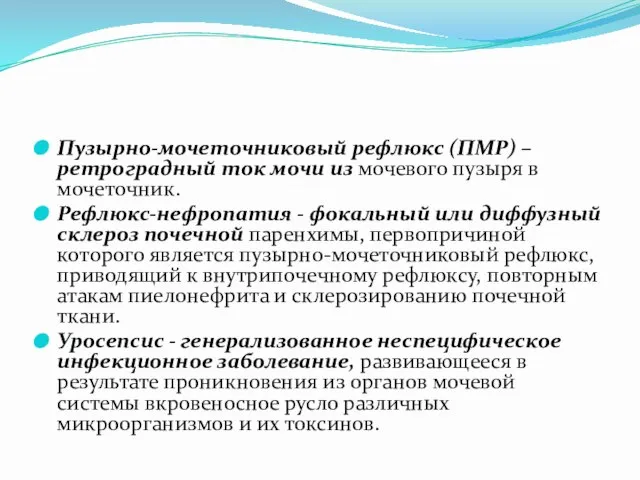 Пузырно-мочеточниковый рефлюкс (ПМР) – ретроградный ток мочи из мочевого пузыря в мочеточник.

Рефлюкс-нефропатия - фокальный или диффузный склероз почечной паренхимы, первопричиной которого является пузырно-мочеточниковый рефлюкс, приводящий к внутрипочечному рефлюксу, повторным атакам пиелонефрита и склерозированию почечной ткани.

Уросепсис - генерализованное неспецифическое инфекционное заболевание, развивающееся в результате проникновения из органов мочевой системы вкровеносное русло различных микроорганизмов и их токсинов.